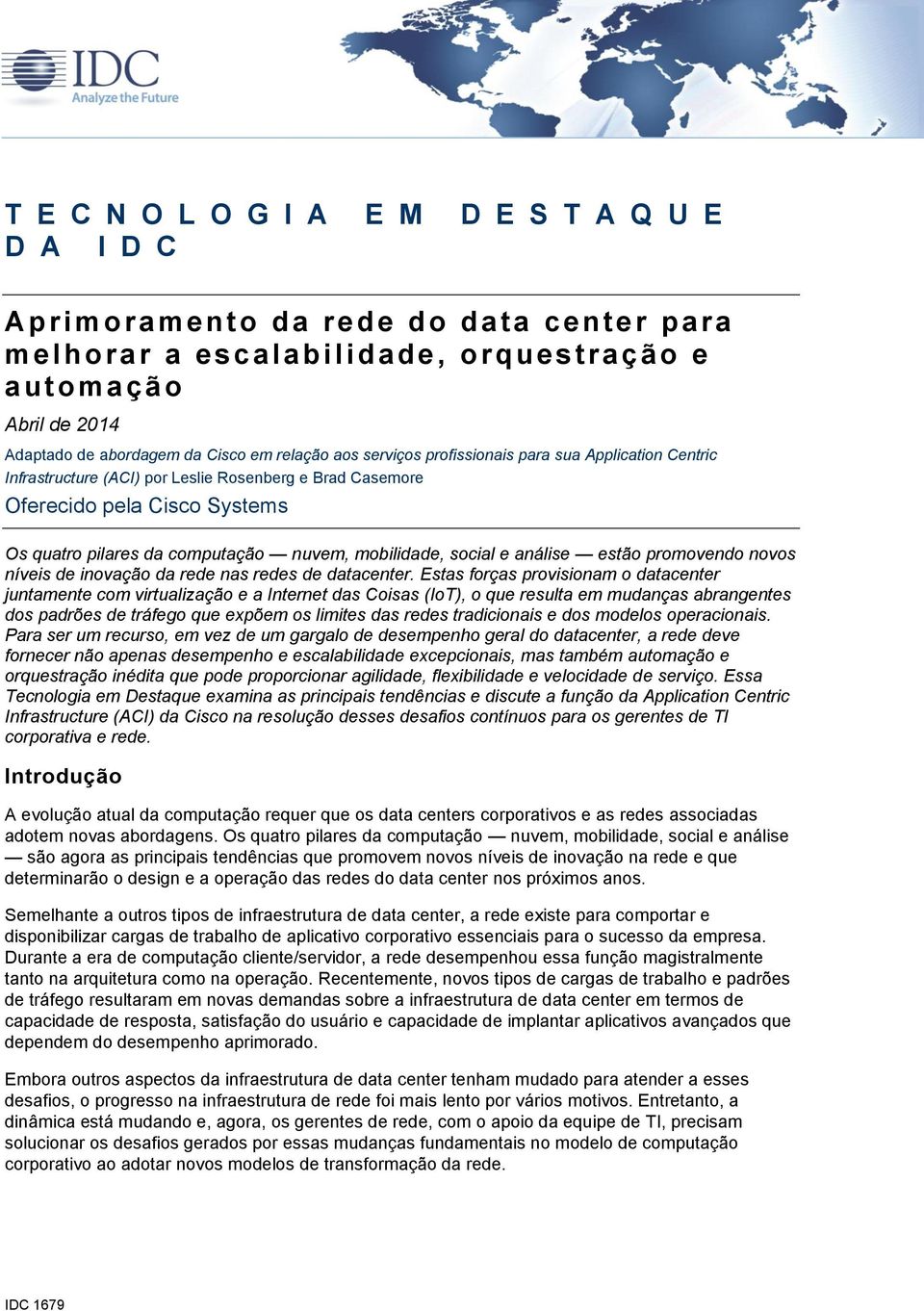 IDC
Analyze the Future

TECNOLOGIA EM DESTAQUE DA IDC

Aprimoramento da rede do data center para melhorar a escalabilidade, orquestração e automação

Abril de 2014

Adaptado de abordagem da Cisco em relação aos serviços profissionais para sua Application Centric Infrastructure (ACI) por Leslie Rosenberg e Brad Casemore

Oferecido pela Cisco Systems

Os quatro pilares da computação — nuvem, mobilidade, social e análise — estão promovendo novos níveis de inovação da rede nas redes de datacenter. Estas forças provisionam o datacenter juntamente com virtualização e a Internet das Coisas (IoT), o que resulta em mudanças abrangentes dos padrões de tráfego que expõem os limites das redes tradicionais e dos modelos operacionais. Para ser um recurso, em vez de um gargalo de desempenho geral do datacenter, a rede deve fornecer não apenas desempenho e escalabilidade excepcionais, mas também automação e orquestração inédita que pode proporcionar agilidade, flexibilidade e velocidade de serviço. Essa Tecnologia em Destaque examina as principais tendências e discute a função da Application Centric Infrastructure (ACI) da Cisco na resolução desses desafios contínuos para os gerentes de TI corporativa e rede.

Introdução

A evolução atual da computação requer que os data centers corporativos e as redes associadas adotem novas abordagens. Os quatro pilares da computação — nuvem, mobilidade, social e análise — são agora as principais tendências que promovem novos níveis de inovação na rede e que determinarão o design e a operação das redes do data center nos próximos anos.

Semelhante a outros tipos de infraestrutura de data center, a rede existe para comportar e disponibilizar cargas de trabalho de aplicativo corporativo essenciais para o sucesso da empresa. Durante a era de computação cliente/servidor, a rede desempenhou essa função magistralmente tanto na arquitetura como na operação. Recentemente, novos tipos de cargas de trabalho e padrões de tráfego resultaram em novas demandas sobre a infraestrutura de data center em termos de capacidade de resposta, satisfação do usuário e capacidade de implantar aplicativos avançados que dependem do desempenho aprimorado.

Embora outros aspectos da infraestrutura de data center tenham mudado para atender a esses desafios, o progresso na infraestrutura de rede foi mais lento por vários motivos. Entretanto, a dinâmica está mudando e, agora, os gerentes de rede, com o apoio da equipe de TI, precisam solucionar os desafios gerados por essas mudanças fundamentais no modelo de computação corporativo ao adotar novos modelos de transformação da rede.

IDC 1679